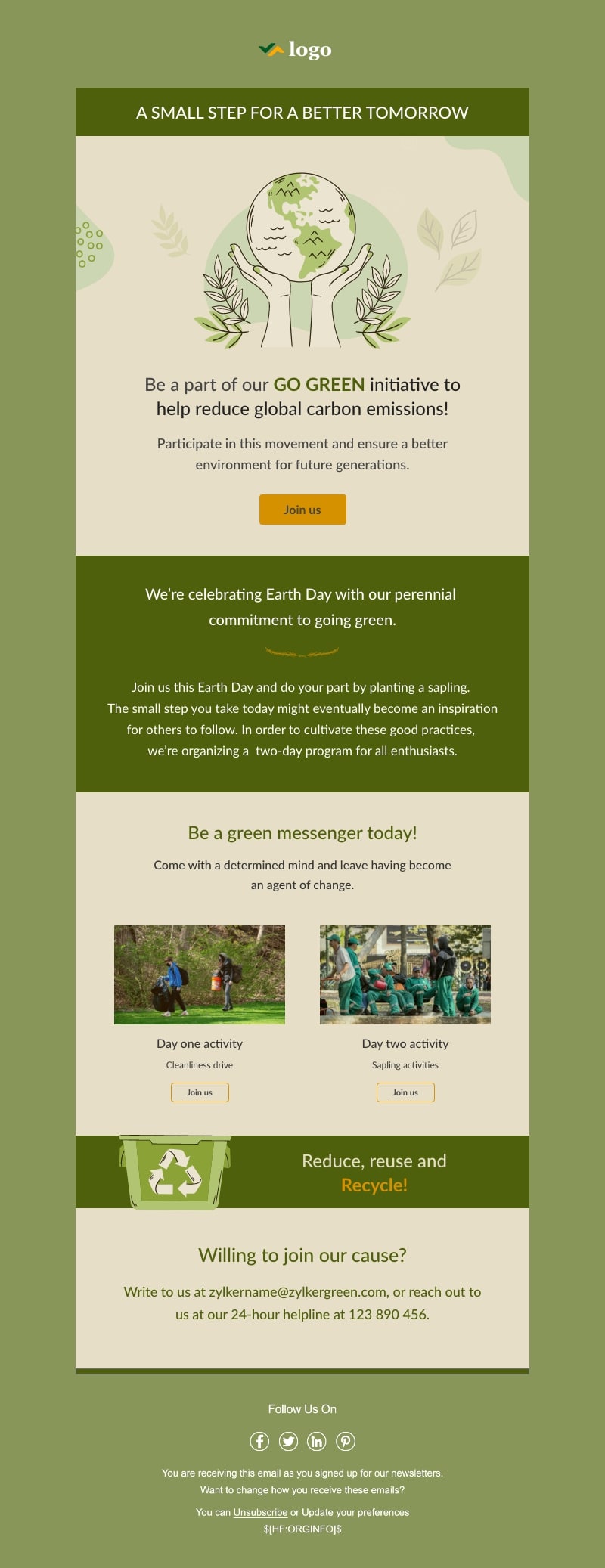 logo

A SMALL STEP FOR A BETTER TOMORROW

Be a part of our GO GREEN initiative to help reduce global carbon emissions!

Participate in this movement and ensure a better environment for future generations.

Join us

We're celebrating Earth Day with our perennial commitment to going green.

Join us this Earth Day and do your part by planting a sapling. The small step you take today might eventually become an inspiration for others to follow. In order to cultivate these good practices, we're organizing a  two-day program for all enthusiasts.

Be a green messenger today!

Come with a determined mind and leave having become an agent of change.

Day one activity

Cleanliness drive

Join us

Day two activity

Sapling activities

Join us

Reduce, reuse and Recycle!

Willing to join our cause?

Write to us at zylkername@zylkergreen.com, or reach out to us at our 24-hour helpline at 123 890 456.

Follow Us On

You are receiving this email as you signed up for our newsletters.
Want to change how you receive these emails?

You can Unsubscribe or Update your preferences
$[HF:ORGINFO]$